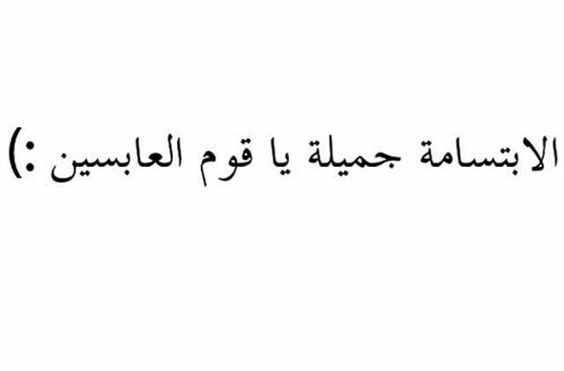 الابتسامة جميلة يا قوم العابسين :)